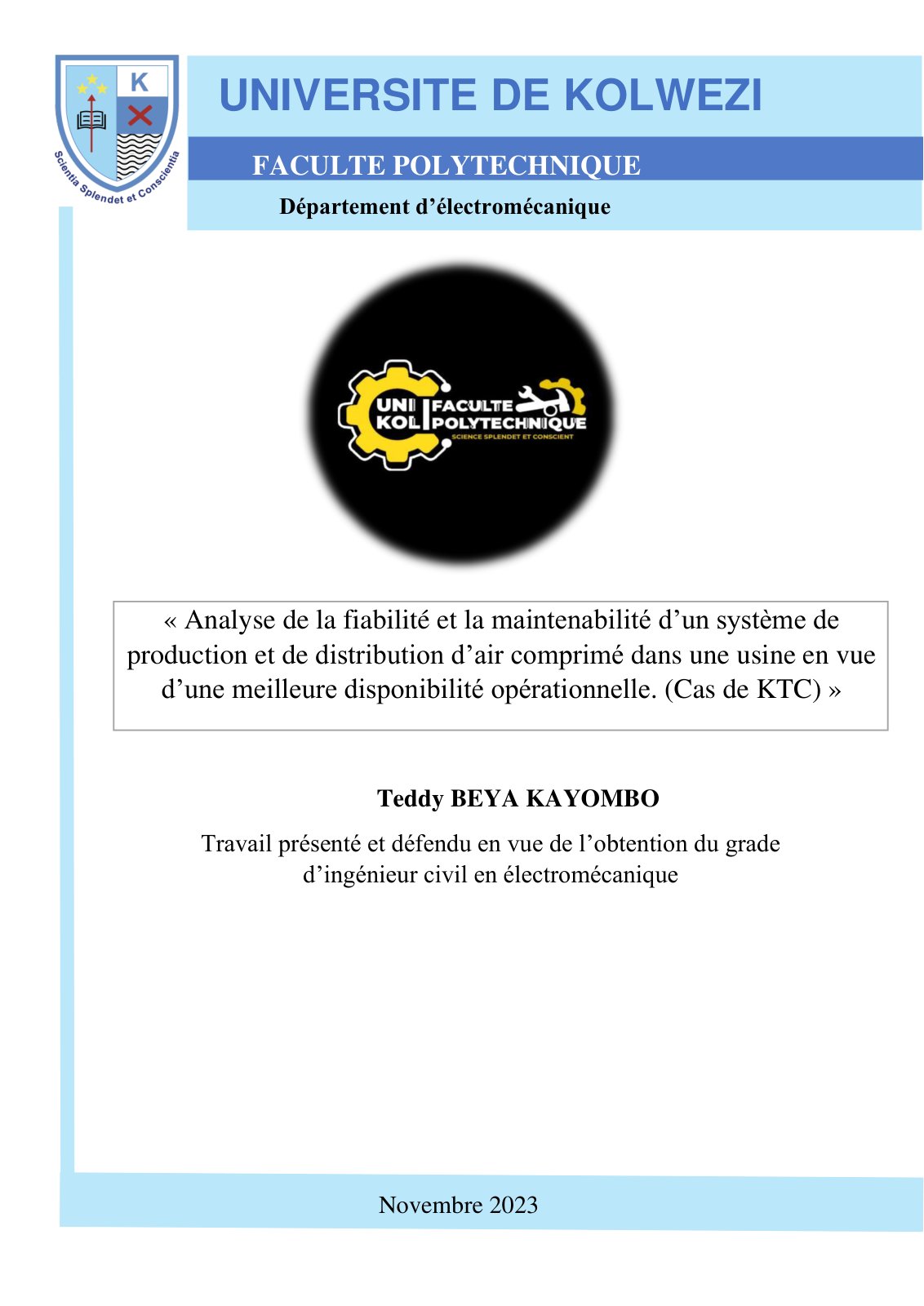 K

Scientia Splendet et Conscientia

UNIVERSITE DE KOLWEZI

FACULTE POLYTECHNIQUE

Département d’électromécanique

UNI KOL FACULTE POLYTECHNIQUE
SCIENCE SPLENDET ET CONSCIENT

« Analyse de la fiabilité et la maintenabilité d’un système de production et de distribution d’air comprimé dans une usine en vue d’une meilleure disponibilité opérationnelle. (Cas de KTC) »

Teddy BEYA KAYOMBO

Travail présenté et défendu en vue de l’obtention du grade d’ingénieur civil en électromécanique

Novembre 2023